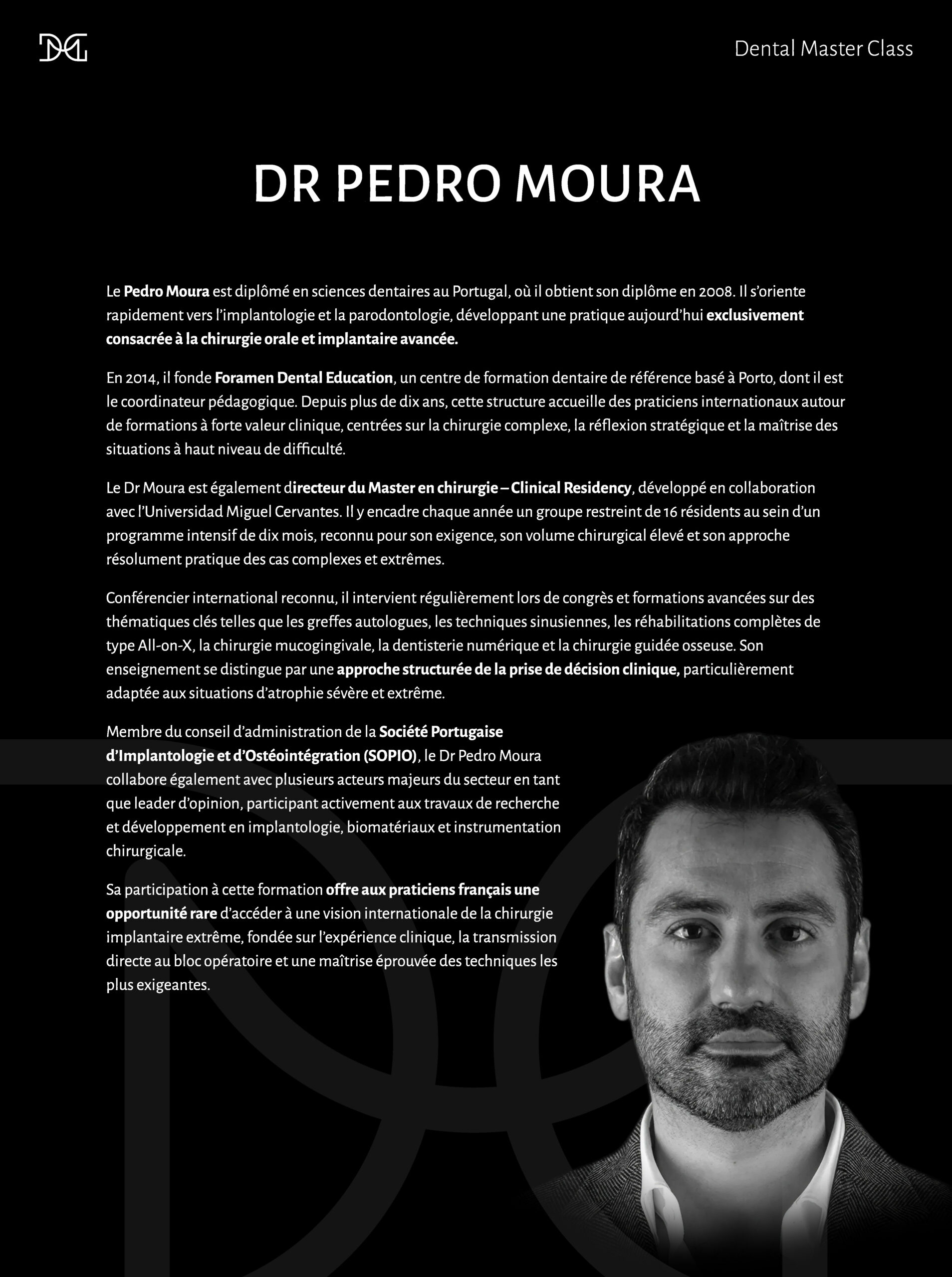 Dental Master Class

DR PEDRO MOURA

Le Pedro Moura est diplômé en sciences dentaires au Portugal, où il obtient son diplôme en 2008. Il s'oriente rapidement vers l'implantologie et la parodontologie, développant une pratique aujourd'hui exclusivement consacrée à la chirurgie orale et implantaire avancée.

En 2014, il fonde Foramen Dental Education, un centre de formation dentaire de référence basé à Porto, dont il est le coordinateur pédagogique. Depuis plus de dix ans, cette structure accueille des praticiens internationaux autour de formations à forte valeur clinique, centrées sur la chirurgie complexe, la réflexion stratégique et la maîtrise des situations à haut niveau de difficulté.

Le Dr Moura est également directeur du Master en chirurgie – Clinical Residency, développé en collaboration avec l'Universidad Miguel Cervantes. Il y encadre chaque année un groupe restreint de 16 résidents au sein d'un programme intensif de dix mois, reconnu pour son exigence, son volume chirurgical élevé et son approche résolument pratique des cas complexes et extrêmes.

Conférencier international reconnu, il intervient régulièrement lors de congrès et formations avancées sur des thématiques clés telles que les greffes autologues, les techniques sinusiennes, les réhabilitations complètes de type All-on-X, la chirurgie mucogingivale, la dentisterie numérique et la chirurgie guidée osseuse. Son enseignement se distingue par une approche structurée de la prise de décision clinique, particulièrement adaptée aux situations d'atrophie sévère et extrême.

Membre du conseil d'administration de la Société Portugaise d'Implantologie et d'Ostéointégration (SOPIO), le Dr Pedro Moura collabore également avec plusieurs acteurs majeurs du secteur en tant que leader d'opinion, participant activement aux travaux de recherche et développement en implantologie, biomatériaux et instrumentation chirurgicale.

Sa participation à cette formation offre aux praticiens français une opportunité rare d'accéder à une vision internationale de la chirurgie implantaire extrême, fondée sur l'expérience clinique, la transmission directe au bloc opératoire et une maîtrise éprouvée des techniques les plus exigeantes.